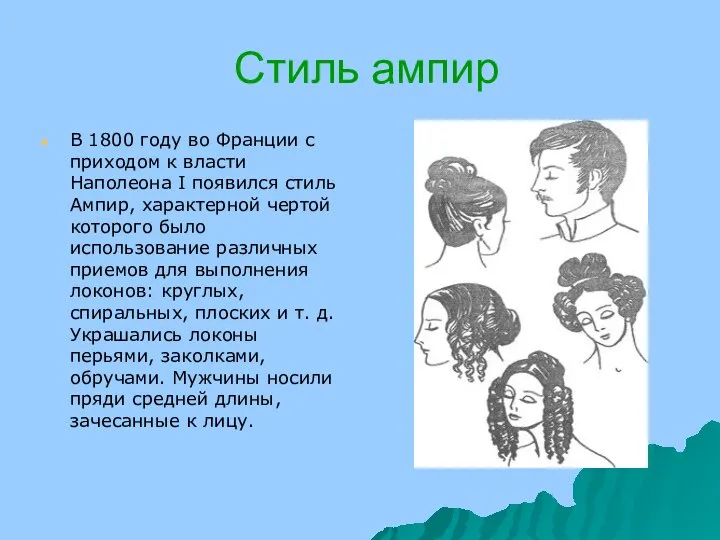 Стиль ампир

В 1800 году во Франции с приходом к власти Наполеона I появился стиль Ампир, характерной чертой которого было использование различных приемов для выполнения локонов: круглых, спиральных, плоских и т. д. Украшались локоны перьями, заколками, обручами. Мужчины носили пряди средней длины, зачесанные к лицу.